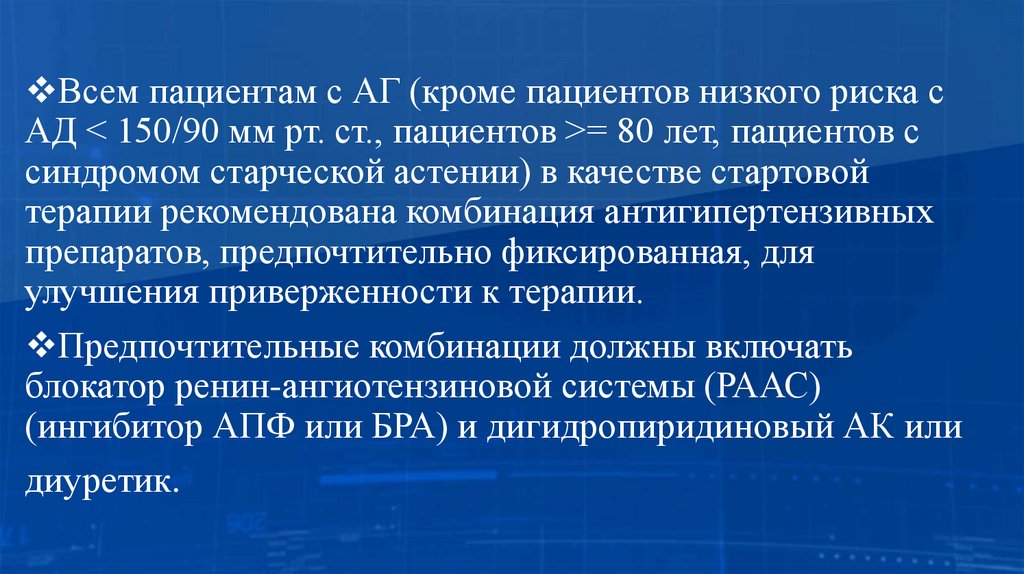 ❖Всем пациентам с АГ (кроме пациентов низкого риска с АД < 150/90 мм рт. ст., пациентов >= 80 лет, пациентов с синдромом старческой астении) в качестве стартовой терапии рекомендована комбинация антигипертензивных препаратов, предпочтительно фиксированная, для улучшения приверженности к терапии.

❖Предпочтительные комбинации должны включать блокатор ренин-ангиотензиновой системы (РААС) (ингибитор АПФ или БРА) и дигидропиридиновый АК или диуретик.